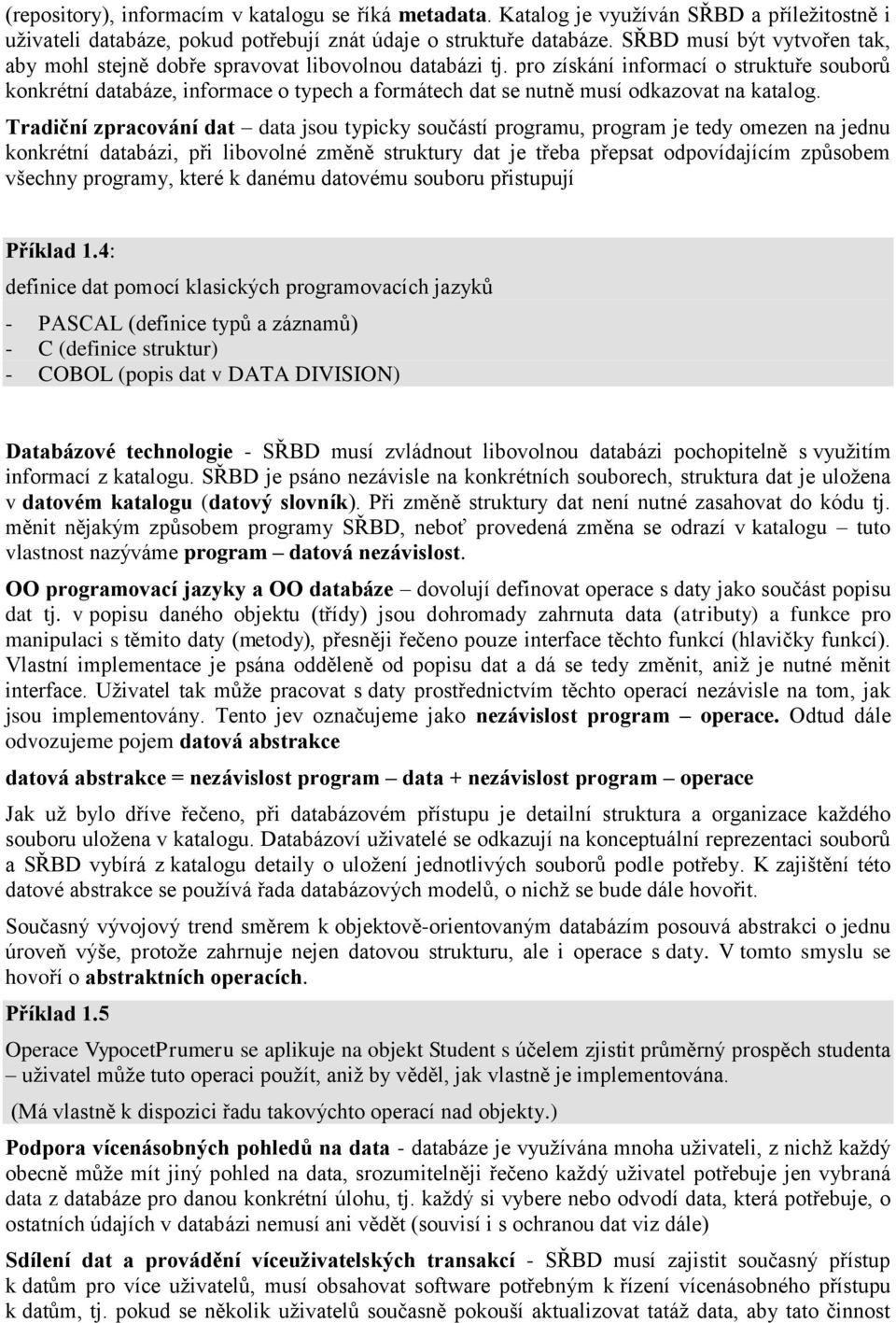 (repository), informacím v katalogu se říká metadata. Katalog je využíván SŘBD a příležitostně i uživateli databáze, pokud potřebují znát údaje o struktuře databáze. SŘBD musí být vytvořen tak, aby mohl stejně dobře spravovat libovolnou databázi tj. pro získání informací o struktuře souborů konkrétní databáze, informace o typech a formátech dat se nutně musí odkazovat na katalog.

Tradiční zpracování dat – data jsou typicky součástí programu, program je tedy omezen na jednu konkrétní databázi, při libovolné změně struktury dat je třeba přepsat odpovídajícím způsobem všechny programy, které k danému datovému souboru přistupují

Příklad 1.4:

definice dat pomocí klasických programovacích jazyků

- PASCAL (definice typů a záznamů)
- C (definice struktur)
- COBOL (popis dat v DATA DIVISION)

Databázové technologie - SŘBD musí zvládnout libovolnou databázi pochopitelně s využitím informací z katalogu. SŘBD je psáno nezávisle na konkrétních souborech, struktura dat je uložena v datovém katalogu (datový slovník). Při změně struktury dat není nutné zasahovat do kódu tj. měnit nějakým způsobem programy SŘBD, neboť provedená změna se odrazí v katalogu – tuto vlastnost nazýváme program – datová nezávislost.

OO programovací jazyky a OO databáze – dovolují definovat operace s daty jako součást popisu dat tj. v popisu daného objektu (třídy) jsou dohromady zahrnuta data (atributy) a funkce pro manipulaci s těmito daty (metody), přesněji řečeno pouze interface těchto funkcí (hlavičky funkcí). Vlastní implementace je psána odděleně od popisu dat a dá se tedy změnit, aniž je nutné měnit interface. Uživatel tak může pracovat s daty prostřednictvím těchto operací nezávisle na tom, jak jsou implementovány. Tento jev označujeme jako nezávislost program – operace. Odtud dále odvozujeme pojem datová abstrakce

datová abstrakce = nezávislost program – data + nezávislost program – operace

Jak už bylo dříve řečeno, při databázovém přístupu je detailní struktura a organizace každého souboru uložena v katalogu. Databázoví uživatelé se odkazují na konceptuální reprezentaci souborů a SŘBD vybírá z katalogu detaily o uložení jednotlivých souborů podle potřeby. K zajištění této datové abstrakce se používá řada databázových modelů, o nichž se bude dále hovořit.

Současný vývojový trend směrem k objektově-orientovaným databázím posouvá abstrakci o jednu úroveň výše, protože zahrnuje nejen datovou strukturu, ale i operace s daty. V tomto smyslu se hovoří o abstraktních operacích.

Příklad 1.5

Operace VypocetPrumeru se aplikuje na objekt Student s účelem zjistit průměrný prospěch studenta – uživatel může tuto operaci použít, aniž by věděl, jak vlastně je implementována.

(Má vlastně k dispozici řadu takovýchto operací nad objekty.)

Podpora vícenásobných pohledů na data - databáze je využívána mnoha uživateli, z nichž každý obecně může mít jiný pohled na data, srozumitelněji řečeno každý uživatel potřebuje jen vybraná data z databáze pro danou konkrétní úlohu, tj. každý si vybere nebo odvodí data, která potřebuje, o ostatních údajích v databázi nemusí ani vědět (souvisí i s ochranou dat viz dále)

Sdílení dat a provádění víceuživatelských transakcí - SŘBD musí zajistit současný přístup k datům pro více uživatelů, musí obsahovat software potřebným k řízení vícenásobného přístupu k datům, tj. pokud se několik uživatelů současně pokouší aktualizovat tatáž data, aby tato činnost